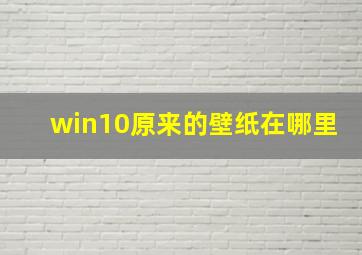 win10原来的壁纸在哪里